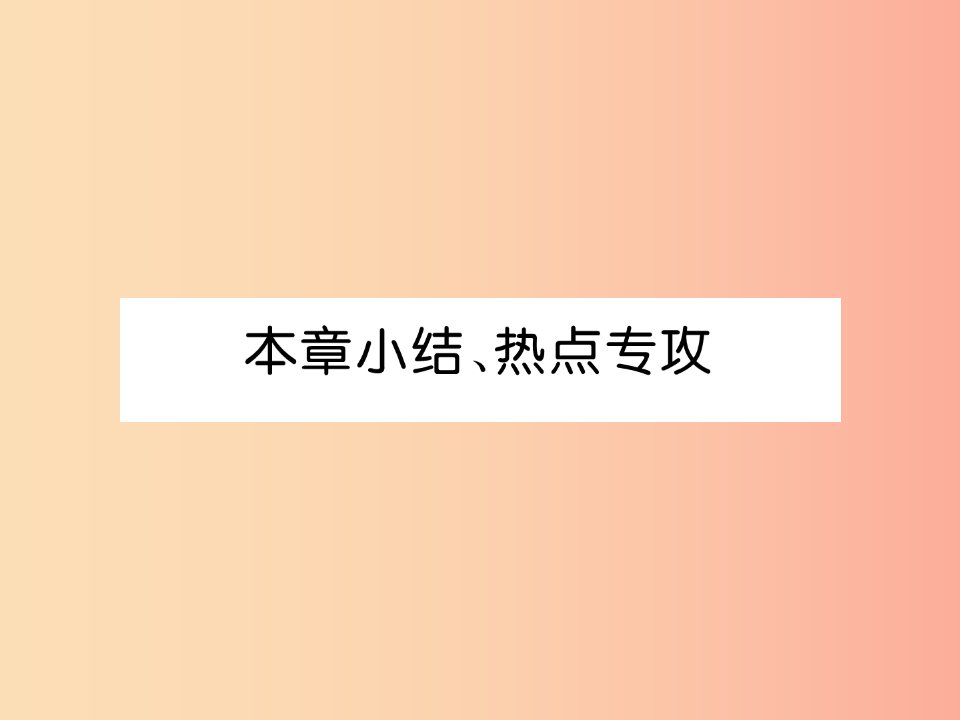 本章小结、热点专攻